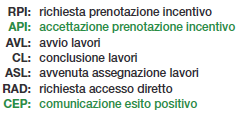 RPI: richiesta prenotazione incentivo
API: accettazione prenotazione incentivo
AVL: avvio lavori
CL: conclusione lavori
ASL: avvenuta assegnazione lavori
RAD: richiesta accesso diretto
CEP: comunicazione esito positivo